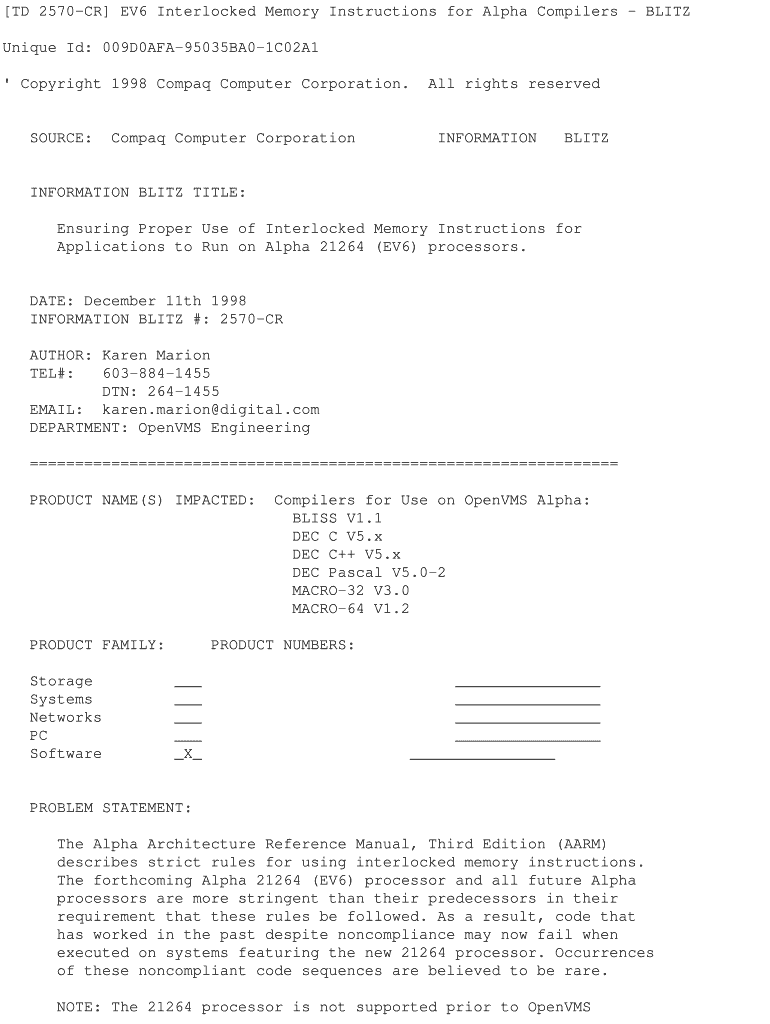 [TD 2570-CR] EV6 Interlocked Memory Instructions for Alpha Compilers - BLITZ

Unique Id: 009D0AFA-95035BA0-1C02A1

' Copyright 1998 Compaq Computer Corporation. All rights reserved

SOURCE: Compaq Computer Corporation INFORMATION BLITZ

INFORMATION BLITZ TITLE:

Ensuring Proper Use of Interlocked Memory Instructions for Applications to Run on Alpha 21264 (EV6) processors.

DATE: December 11th 1998
INFORMATION BLITZ #: 2570-CR

AUTHOR: Karen Marion
TEL#: 603-884-1455
DTN: 264-1455
EMAIL: karen.marion@digital.com
DEPARTMENT: OpenVMS Engineering

=================================================================

PRODUCT NAME(S) IMPACTED: Compilers for Use on OpenVMS Alpha:
BLISS V1.1
DEC C V5.x
DEC C++ V5.x
DEC Pascal V5.0-2
MACRO-32 V3.0
MACRO-64 V1.2

PRODUCT FAMILY: PRODUCT NUMBERS:

Storage ___ ________________
Systems ___ ________________
Networks ___ ________________
PC ___ ________________
Software _X_ ________________

PROBLEM STATEMENT:

The Alpha Architecture Reference Manual, Third Edition (AARM) describes strict rules for using interlocked memory instructions. The forthcoming Alpha 21264 (EV6) processor and all future Alpha processors are more stringent than their predecessors in their requirement that these rules be followed. As a result, code that has worked in the past despite noncompliance may now fail when executed on systems featuring the new 21264 processor. Occurrences of these noncompliant code sequences are believed to be rare.

NOTE: The 21264 processor is not supported prior to OpenVMS